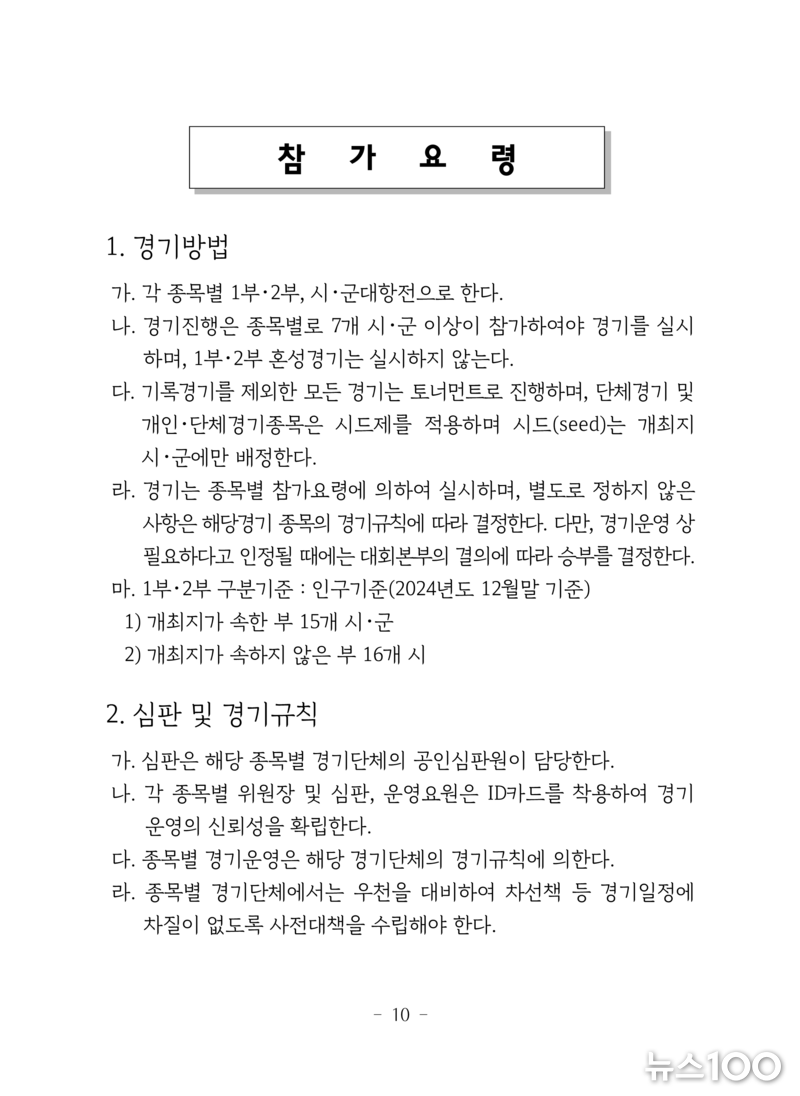 참 가 요 령

1. 경기방법

가. 각 종목별 1부·2부, 시·군대항전으로 한다.

나. 경기진행은 종목별로 7개 시·군 이상이 참가하여야 경기를 실시하며, 1부·2부 혼성경기는 실시하지 않는다.

다. 기록경기를 제외한 모든 경기는 토너먼트로 진행하며, 단체경기 및 개인·단체경기종목은 시드제를 적용하며 시드(seed)는 개최지 시·군에만 배정한다.

라. 경기는 종목별 참가요령에 의하여 실시하며, 별도로 정하지 않은 사항은 해당경기 종목의 경기규칙에 따라 결정한다. 다만, 경기운영 상 필요하다고 인정될 때에는 대회본부의 결의에 따라 승부를 결정한다.

마. 1부·2부 구분기준 : 인구기준(2024년도 12월말 기준)

1) 개최지가 속한 부 15개 시·군

2) 개최지가 속하지 않은 부 16개 시

2. 심판 및 경기규칙

가. 심판은 해당 종목별 경기단체의 공인심판원이 담당한다.

나. 각 종목별 위원장 및 심판, 운영요원은 ID카드를 착용하여 경기 운영의 신뢰성을 확립한다.

다. 종목별 경기운영은 해당 경기단체의 경기규칙에 의한다.

라. 종목별 경기단체에서는 우천을 대비하여 차선책 등 경기일정에 차질이 없도록 사전대책을 수립해야 한다.

- 10 -

뉴스100